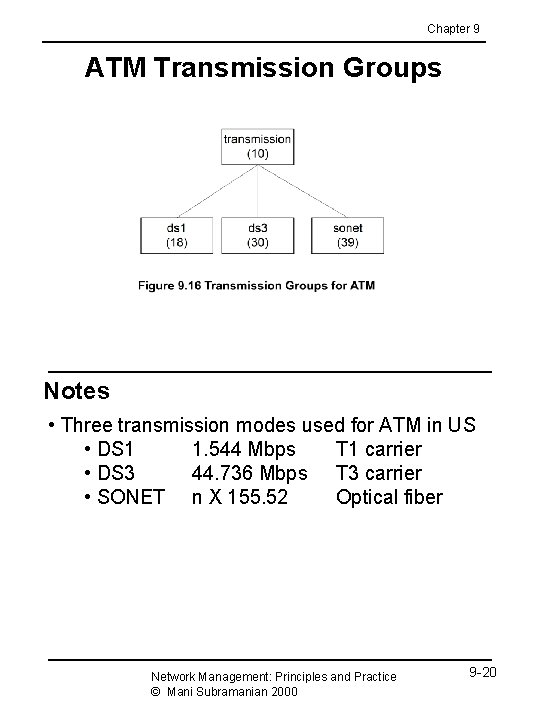 Chapter 9

ATM Transmission Groups

transmission
(10)

ds1
(18)

ds3
(30)

sonet
(39)

Figure 9.16 Transmission Groups for ATM

Notes

• Three transmission modes used for ATM in US
• DS1 1.544 Mbps T1 carrier
• DS3 44.736 Mbps T3 carrier
• SONET n X 155.52 Optical fiber

Network Management: Principles and Practice
© Mani Subramanian 2000

9-20